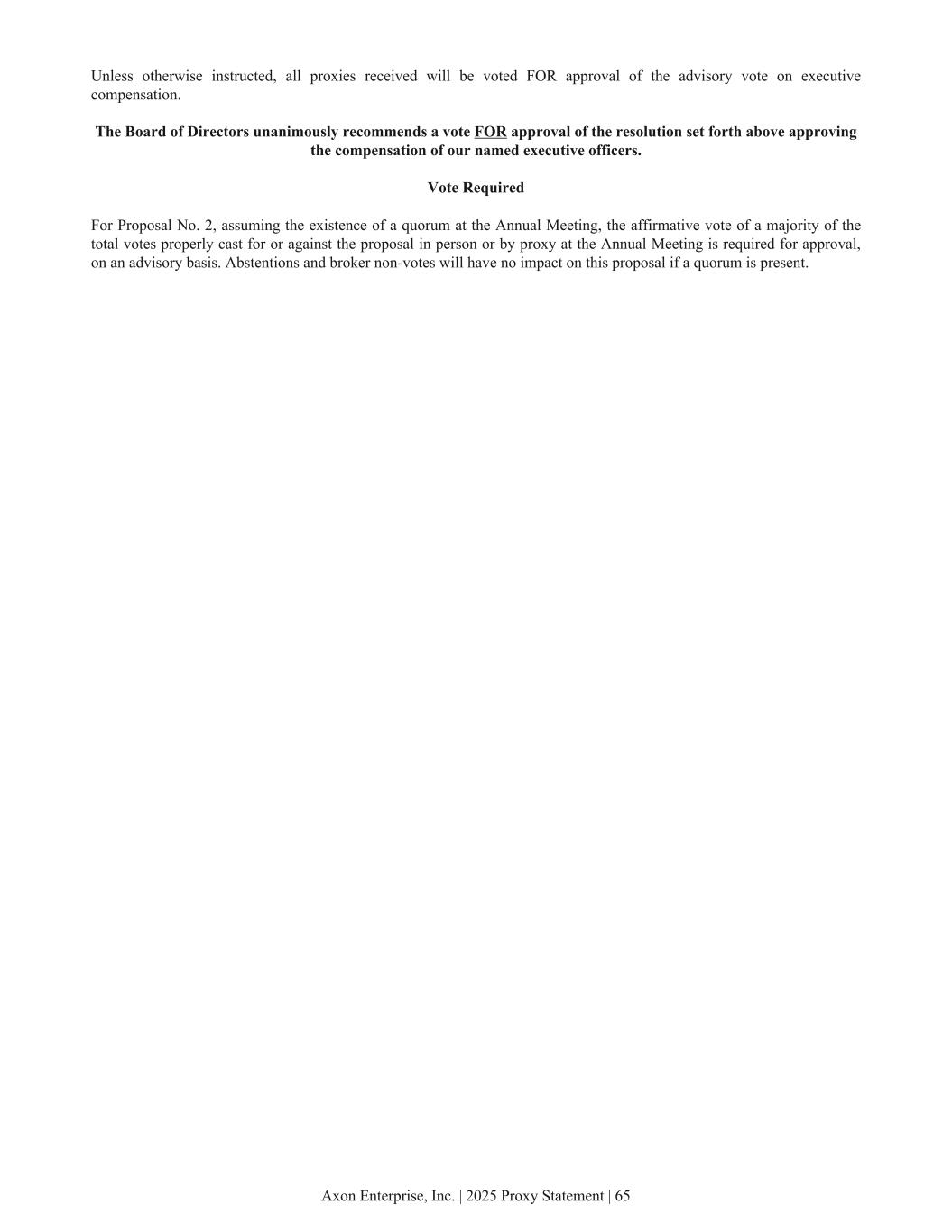 Unless otherwise instructed, all proxies received will be voted FOR approval of the advisory vote on executive compensation.

The Board of Directors unanimously recommends a vote FOR approval of the resolution set forth above approving the compensation of our named executive officers.

Vote Required

For Proposal No. 2, assuming the existence of a quorum at the Annual Meeting, the affirmative vote of a majority of the total votes properly cast for or against the proposal in person or by proxy at the Annual Meeting is required for approval, on an advisory basis. Abstentions and broker non-votes will have no impact on this proposal if a quorum is present.

Axon Enterprise, Inc. | 2025 Proxy Statement | 65